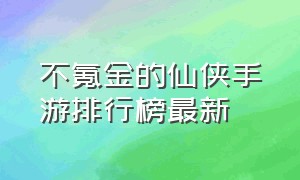 不氪金的仙侠手游排行榜最新